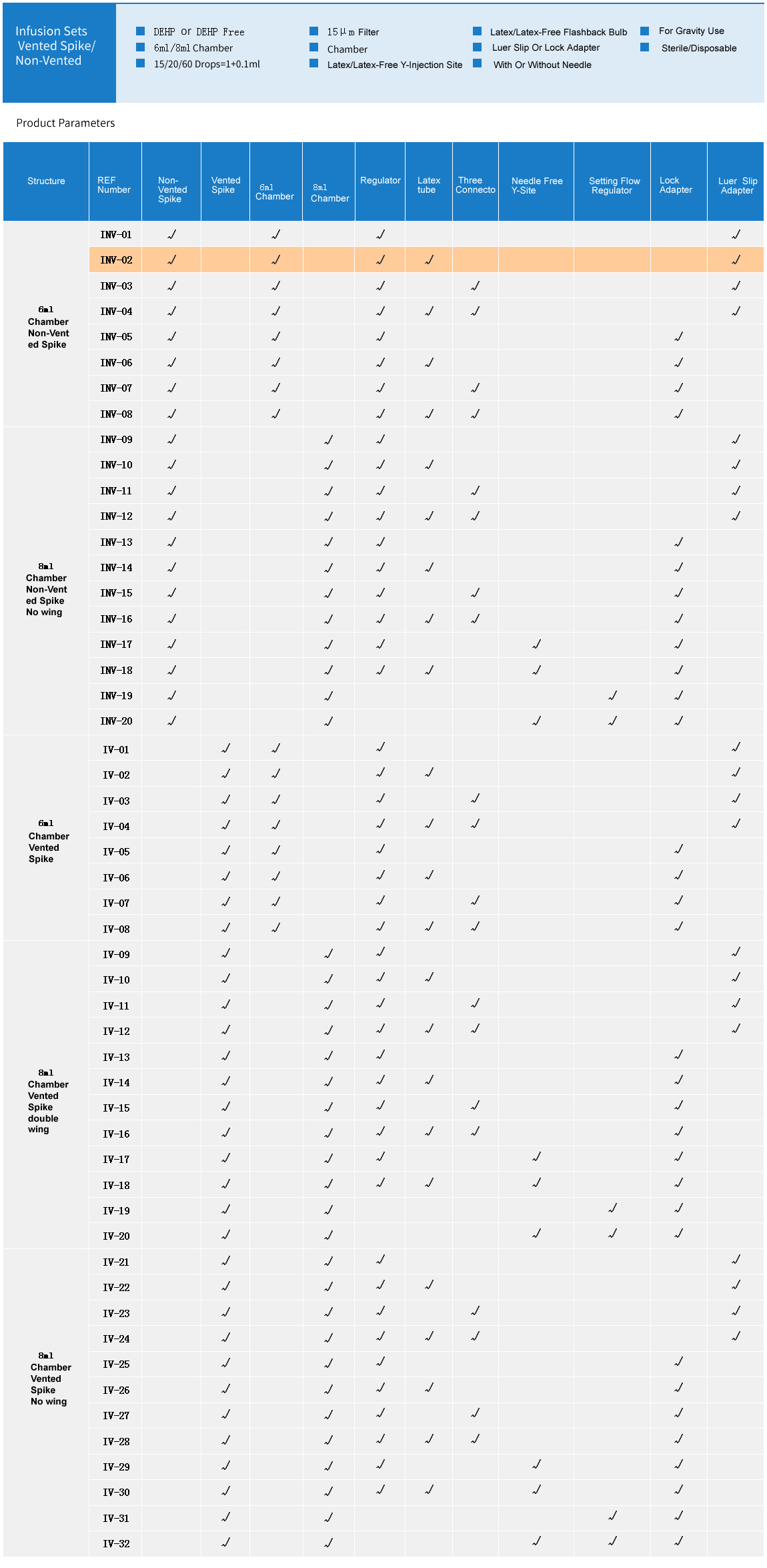 Infusion Sets Vented Spike/ Non-Vented

DEHP or DEHP Free
6ml/8ml Chamber
15/20/60 Drops=1+0.1ml
15μm Filter
Chamber
Latex/Latex-Free Y-Injection Site
Latex/Latex-Free Flashback Bulb
Luer Slip Or Lock Adapter
With Or Without Needle
For Gravity Use
Sterile/Disposable

Product Parameters

| Structure | REF Number | Non-Vented Spike | Vented Spike | 6ml Chamber | 8ml Chamber | Regulator | Latex tube | Three Connecto | Needle Free Y-Site | Setting Flow Regulator | Lock Adapter | Luer Slip Adapter |
|---|---|---|---|---|---|---|---|---|---|---|---|---|
| 6ml Chamber Non-Vented Spike | INV-01 | √ | | √ | | √ | | | | | | √ |
| | INV-02 | √ | | √ | | √ | √ | | | | | √ |
| | INV-03 | √ | | √ | | √ | | √ | | | | √ |
| | INV-04 | √ | | √ | | √ | √ | √ | | | | √ |
| | INV-05 | √ | | √ | | √ | | | | | √ | |
| | INV-06 | √ | | √ | | √ | √ | | | | √ | |
| | INV-07 | √ | | √ | | √ | | √ | | | √ | |
| | INV-08 | √ | | √ | | √ | √ | √ | | | √ | |
| 8ml Chamber Non-Vented Spike No wing | INV-09 | √ | | | √ | √ | | | | | | √ |
| | INV-10 | √ | | | √ | √ | √ | | | | | √ |
| | INV-11 | √ | | | √ | √ | | √ | | | | √ |
| | INV-12 | √ | | | √ | √ | √ | √ | | | | √ |
| | INV-13 | √ | | | √ | √ | | | | | √ | |
| | INV-14 | √ | | | √ | √ | √ | | | | √ | |
| | INV-15 | √ | | | √ | √ | | √ | | | √ | |
| | INV-16 | √ | | | √ | √ | √ | √ | | | √ | |
| | INV-17 | √ | | | √ | √ | | | √ | | √ | |
| | INV-18 | √ | | | √ | √ | √ | | √ | | √ | |
| | INV-19 | √ | | | √ | | | | | √ | √ | |
| | INV-20 | √ | | | √ | | | | √ | √ | √ | |
| 6ml Chamber Vented Spike | IV-01 | | √ | √ | | √ | | | | | | √ |
| | IV-02 | | √ | √ | | √ | √ | | | | | √ |
| | IV-03 | | √ | √ | | √ | | √ | | | | √ |
| | IV-04 | | √ | √ | | √ | √ | √ | | | | √ |
| | IV-05 | | √ | √ | | √ | | | | | √ | |
| | IV-06 | | √ | √ | | √ | √ | | | | √ | |
| | IV-07 | | √ | √ | | √ | | √ | | | √ | |
| | IV-08 | | √ | √ | | √ | √ | √ | | | √ | |
| 8ml Chamber Vented Spike double wing | IV-09 | | √ | | √ | √ | | | | | | √ |
| | IV-10 | | √ | | √ | √ | √ | | | | | √ |
| | IV-11 | | √ | | √ | √ | | √ | | | | √ |
| | IV-12 | | √ | | √ | √ | √ | √ | | | | √ |
| | IV-13 | | √ | | √ | √ | | | | | √ | |
| | IV-14 | | √ | | √ | √ | √ | | | | √ | |
| | IV-15 | | √ | | √ | √ | | √ | | | √ | |
| | IV-16 | | √ | | √ | √ | √ | √ | | | √ | |
| | IV-17 | | √ | | √ | √ | | | √ | | √ | |
| | IV-18 | | √ | | √ | √ | √ | | √ | | √ | |
| | IV-19 | | √ | | √ | | | | | √ | √ | |
| | IV-20 | | √ | | √ | | | | √ | √ | √ | |
| 8ml Chamber Vented Spike No wing | IV-21 | | √ | | √ | √ | | | | | | √ |
| | IV-22 | | √ | | √ | √ | √ | | | | | √ |
| | IV-23 | | √ | | √ | √ | | √ | | | | √ |
| | IV-24 | | √ | | √ | √ | √ | √ | | | | √ |
| | IV-25 | | √ | | √ | √ | | | | | √ | |
| | IV-26 | | √ | | √ | √ | √ | | | | √ | |
| | IV-27 | | √ | | √ | √ | | √ | | | √ | |
| | IV-28 | | √ | | √ | √ | √ | √ | | | √ | |
| | IV-29 | | √ | | √ | √ | | | √ | | √ | |
| | IV-30 | | √ | | √ | √ | √ | | √ | | √ | |
| | IV-31 | | √ | | √ | | | | | √ | √ | |
| | IV-32 | | √ | | √ | | | | √ | √ | √ | |